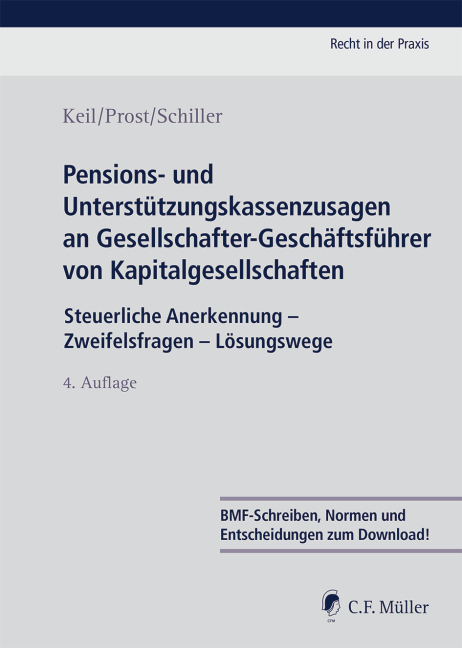 Recht in der Praxis

Keil/Prost/Schiller

Pensions- und Unterstützungskassenzusagen an Gesellschafter-Geschäftsführer von Kapitalgesellschaften

Steuerliche Anerkennung – Zweifelsfragen – Lösungswege

4. Auflage

BMF-Schreiben, Normen und Entscheidungen zum Download!

CFM

C.F. Müller